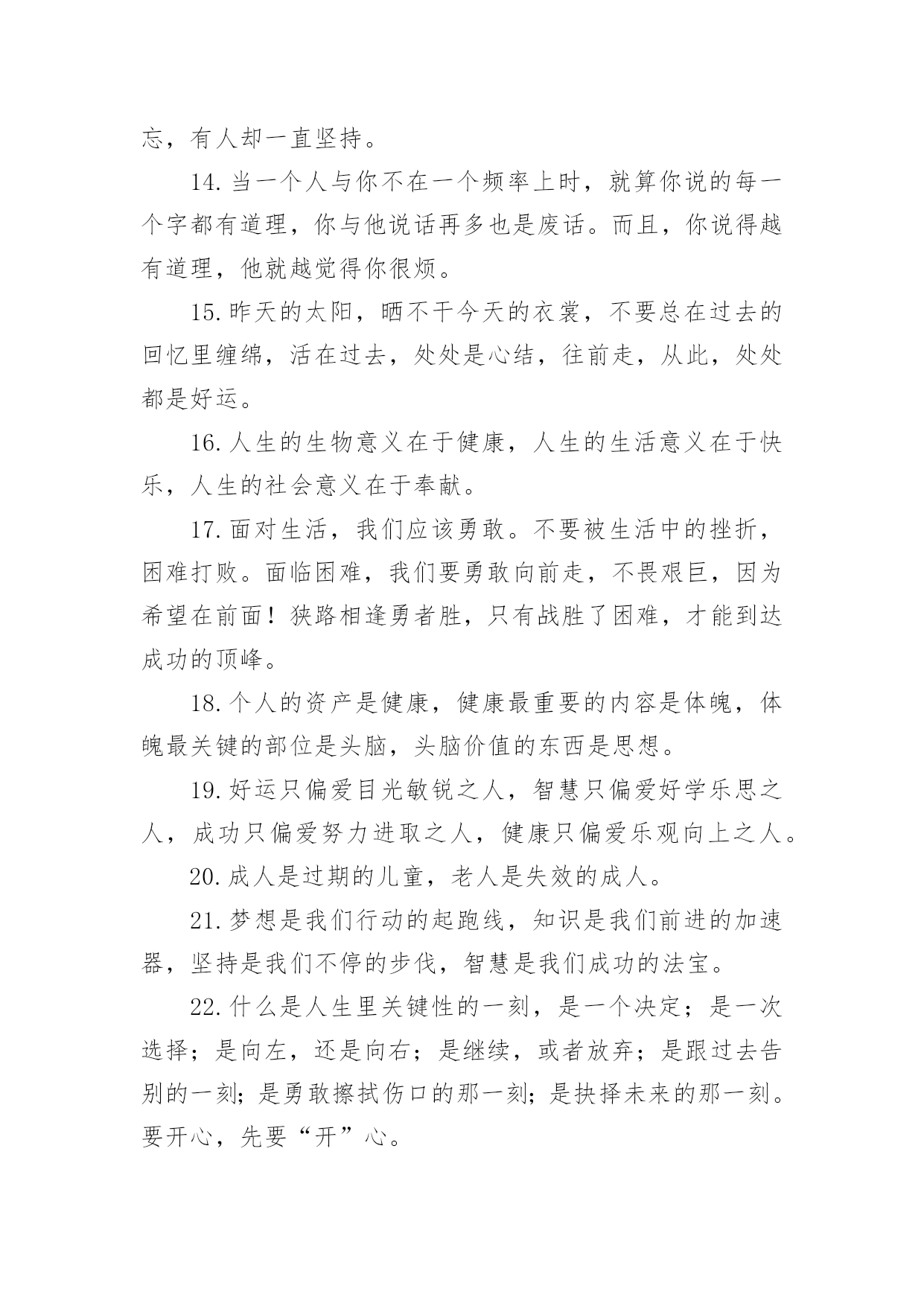 忘，有人却一直坚持。

14.当一个人与你不在一个频率上时，就算你说的每一个字都有道理，你与他说话再多也是废话。而且，你说得越有道理，他就越觉得你很烦。

15.昨天的太阳，晒不干今天的衣裳，不要总在过去的回忆里缠绵，活在过去，处处是心结，往前走，从此，处处都是好运。

16.人生的生物意义在于健康，人生的生活意义在于快乐，人生的社会意义在于奉献。

17.面对生活，我们应该勇敢。不要被生活中的挫折，困难打败。面临困难，我们要勇敢向前走，不畏艰巨，因为希望在前面！狭路相逢勇者胜，只有战胜了困难，才能到达成功的顶峰。

18.个人的资产是健康，健康最重要的内容是体魄，体魄最关键的部位是头脑，头脑价值的东西是思想。

19.好运只偏爱目光敏锐之人，智慧只偏爱好学乐思之人，成功只偏爱努力进取之人，健康只偏爱乐观向上之人。

20.成人是过期的儿童，老人是失效的成人。

21.梦想是我们行动的起跑线，知识是我们前进的加速器，坚持是我们不停的步伐，智慧是我们成功的法宝。

22.什么是人生里关键性的一刻，是一个决定；是一次选择；是向左，还是向右；是继续，或者放弃；是跟过去告别的一刻；是勇敢擦拭伤口的那一刻；是抉择未来的那一刻。要开心，先要“开”心。